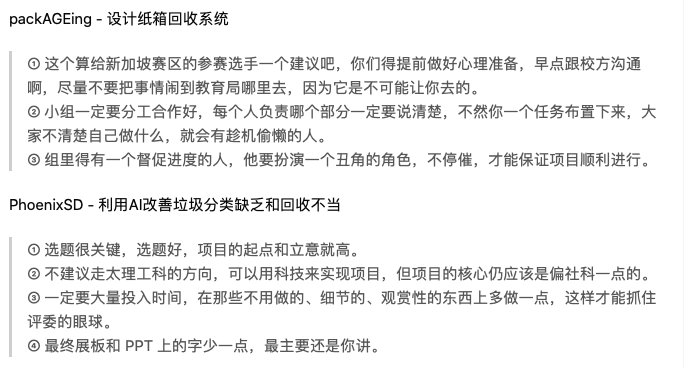 packAGEing - 设计纸箱回收系统

① 这个算给新加坡赛区的参赛选手一个建议吧，你们得提前做好心理准备，早点跟校方沟通啊，尽量不要把事情闹到教育局哪里去，因为它是不可能让你去的。
② 小组一定要分工合作好，每个人负责哪个部分一定要说清楚，不然你一个任务布置下来，大家不清楚自己做什么，就会有趁机偷懒的人。
③ 组里得有一个督促进度的人，他要扮演一个丑角的角色，不停催，才能保证项目顺利进行。

PhoenixSD - 利用AI改善垃圾分类缺乏和回收不当

① 选题很关键，选题好，项目的起点和立意就高。
② 不建议走太理工科的方向，可以用科技来实现项目，但项目的核心仍应该是偏社科一点的。
③ 一定要大量投入时间，在那些不用做的、细节的、观赏性的东西上多做一点，这样才能抓住评委的眼球。
④ 最终展板和 PPT 上的字少一点，最主要还是你讲。